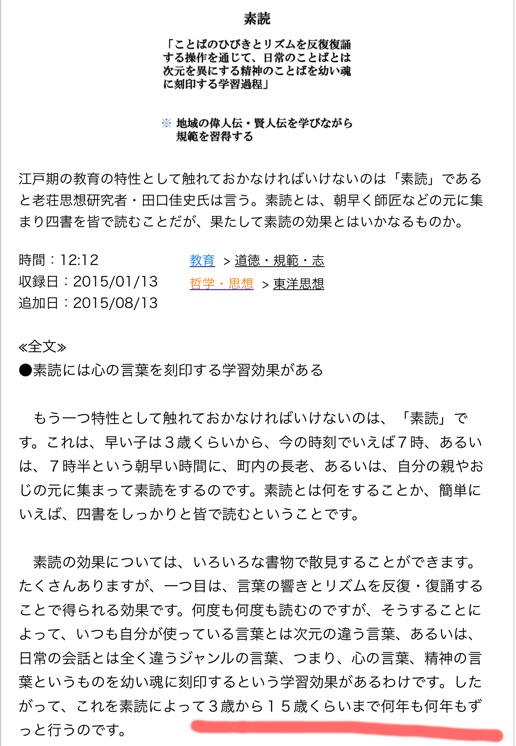 素読

「ことばのひびきとリズムを反復復誦する操作を通じて、日常のことばとは次元を異にする精神のことばを幼い魂に刻印する学習過程」

※ 地域の偉人伝・賢人伝を学びながら規範を習得する

江戸期の教育の特性として触れておかなければいけないのは「素読」であると老荘思想研究者・田口佳史氏は言う。素読とは、朝早く師匠などの元に集まり四書を皆で読むことだが、果たして素読の効果とはいかなるものか。

時間：12:12
収録日：2015/01/13
追加日：2015/08/13

教育 > 道徳・規範・志
哲学・思想 > 東洋思想

≪全文≫
●素読には心の言葉を刻印する学習効果がある

もう一つ特性として触れておかなければいけないのは、「素読」です。これは、早い子は３歳くらいから、今の時刻でいえば７時、あるいは、７時半という朝早い時間に、町内の長老、あるいは、自分の親やおじの元に集まって素読をするのです。素読とは何をすることか、簡単にいえば、四書をしっかりと皆で読むということです。

素読の効果については、いろいろな書物で散見することができます。たくさんありますが、一つ目は、言葉の響きとリズムを反復・復誦することで得られる効果です。何度も何度も読むのですが、そうすることによって、いつも自分が使っている言葉とは次元の違う言葉、あるいは、日常の会話とは全く違うジャンルの言葉、つまり、心の言葉、精神の言葉というものを幼い魂に刻印するという学習効果があるわけです。したがって、これを素読によって３歳から１５歳くらいまで何年も何年もずっと行うのです。